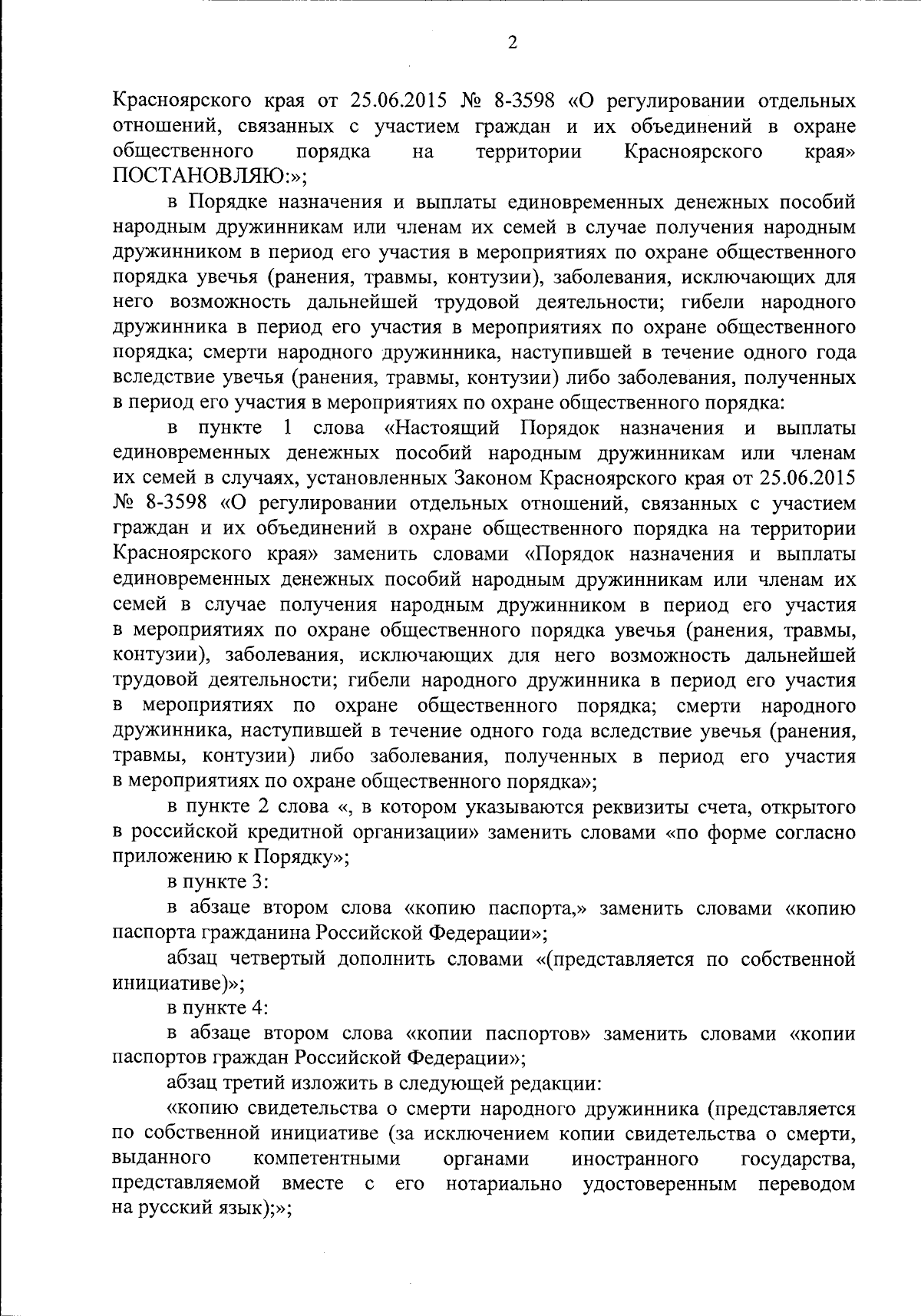 2

Красноярского края от 25.06.2015 № 8-3598 «О регулировании отдельных отношений, связанных с участием граждан и их объединений в охране общественного порядка на территории Красноярского края» ПОСТАНОВЛЯЮ:»;

в Порядке назначения и выплаты единовременных денежных пособий народным дружинникам или членам их семей в случае получения народным дружинником в период его участия в мероприятиях по охране общественного порядка увечья (ранения, травмы, контузии), заболевания, исключающих для него возможность дальнейшей трудовой деятельности; гибели народного дружинника в период его участия в мероприятиях по охране общественного порядка; смерти народного дружинника, наступившей в течение одного года вследствие увечья (ранения, травмы, контузии) либо заболевания, полученных в период его участия в мероприятиях по охране общественного порядка:

в пункте 1 слова «Настоящий Порядок назначения и выплаты единовременных денежных пособий народным дружинникам или членам их семей в случаях, установленных Законом Красноярского края от 25.06.2015 № 8-3598 «О регулировании отдельных отношений, связанных с участием граждан и их объединений в охране общественного порядка на территории Красноярского края» заменить словами «Порядок назначения и выплаты единовременных денежных пособий народным дружинникам или членам их семей в случае получения народным дружинником в период его участия в мероприятиях по охране общественного порядка увечья (ранения, травмы, контузии), заболевания, исключающих для него возможность дальнейшей трудовой деятельности; гибели народного дружинника в период его участия в мероприятиях по охране общественного порядка; смерти народного дружинника, наступившей в течение одного года вследствие увечья (ранения, травмы, контузии) либо заболевания, полученных в период его участия в мероприятиях по охране общественного порядка»;

в пункте 2 слова «, в котором указываются реквизиты счета, открытого в российской кредитной организации» заменить словами «по форме согласно приложению к Порядку»;

в пункте 3:

в абзаце втором слова «копию паспорта,» заменить словами «копию паспорта гражданина Российской Федерации»;

абзац четвертый дополнить словами «(представляется по собственной инициативе)»;

в пункте 4:

в абзаце втором слова «копии паспортов» заменить словами «копии паспортов граждан Российской Федерации»;

абзац третий изложить в следующей редакции:

«копию свидетельства о смерти народного дружинника (представляется по собственной инициативе (за исключением копии свидетельства о смерти, выданного компетентными органами иностранного государства, представляемой вместе с его нотариально удостоверенным переводом на русский язык);»;